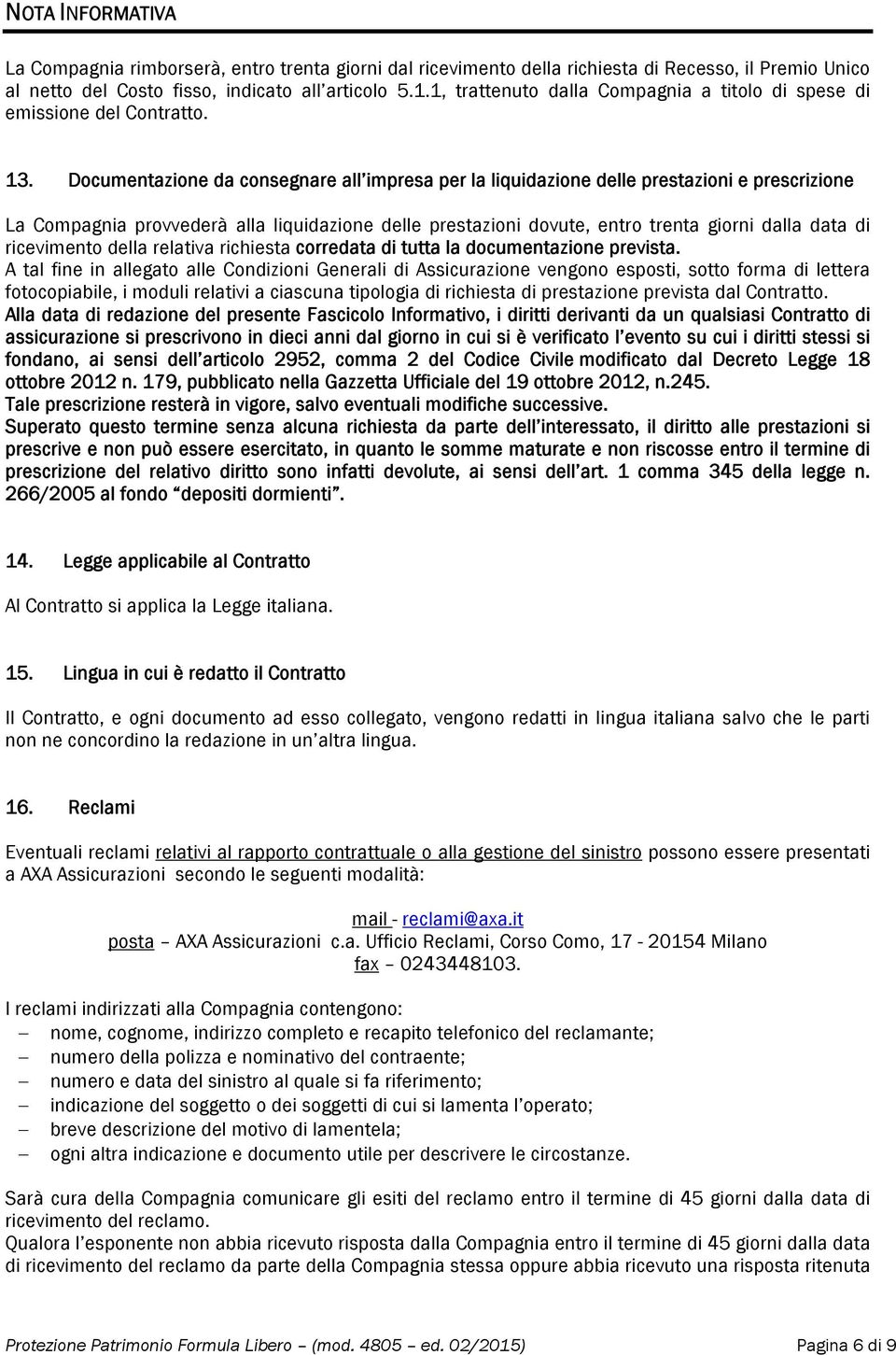 NOTA INFORMATIVA

La Compagnia rimborserà, entro trenta giorni dal ricevimento della richiesta di Recesso, il Premio Unico al netto del Costo fisso, indicato all'articolo 5.1.1, trattenuto dalla Compagnia a titolo di spese di emissione del Contratto.

13. Documentazione da consegnare all'impresa per la liquidazione delle prestazioni e prescrizione

La Compagnia provvederà alla liquidazione delle prestazioni dovute, entro trenta giorni dalla data di ricevimento della relativa richiesta corredata di tutta la documentazione prevista.
A tal fine in allegato alle Condizioni Generali di Assicurazione vengono esposti, sotto forma di lettera fotocopiabile, i moduli relativi a ciascuna tipologia di richiesta di prestazione prevista dal Contratto.
Alla data di redazione del presente Fascicolo Informativo, i diritti derivanti da un qualsiasi Contratto di assicurazione si prescrivono in dieci anni dal giorno in cui si è verificato l'evento su cui i diritti stessi si fondano, ai sensi dell'articolo 2952, comma 2 del Codice Civile modificato dal Decreto Legge 18 ottobre 2012 n. 179, pubblicato nella Gazzetta Ufficiale del 19 ottobre 2012, n.245.
Tale prescrizione resterà in vigore, salvo eventuali modifiche successive.
Superato questo termine senza alcuna richiesta da parte dell'interessato, il diritto alle prestazioni si prescrive e non può essere esercitato, in quanto le somme maturate e non riscosse entro il termine di prescrizione del relativo diritto sono infatti devolute, ai sensi dell'art. 1 comma 345 della legge n. 266/2005 al fondo "depositi dormienti".

14. Legge applicabile al Contratto

Al Contratto si applica la Legge italiana.

15. Lingua in cui è redatto il Contratto

Il Contratto, e ogni documento ad esso collegato, vengono redatti in lingua italiana salvo che le parti non ne concordino la redazione in un'altra lingua.

16. Reclami

Eventuali reclami relativi al rapporto contrattuale o alla gestione del sinistro possono essere presentati a AXA Assicurazioni secondo le seguenti modalità:

mail - reclami@axa.it
posta – AXA Assicurazioni c.a. Ufficio Reclami, Corso Como, 17 - 20154 Milano
fax – 0243448103.

I reclami indirizzati alla Compagnia contengono:
– nome, cognome, indirizzo completo e recapito telefonico del reclamante;
– numero della polizza e nominativo del contraente;
– numero e data del sinistro al quale si fa riferimento;
– indicazione del soggetto o dei soggetti di cui si lamenta l'operato;
– breve descrizione del motivo di lamentela;
– ogni altra indicazione e documento utile per descrivere le circostanze.

Sarà cura della Compagnia comunicare gli esiti del reclamo entro il termine di 45 giorni dalla data di ricevimento del reclamo.
Qualora l'esponente non abbia ricevuto risposta dalla Compagnia entro il termine di 45 giorni dalla data di ricevimento del reclamo da parte della Compagnia stessa oppure abbia ricevuto una risposta ritenuta

Protezione Patrimonio Formula Libero – (mod. 4805 – ed. 02/2015) Pagina 6 di 9